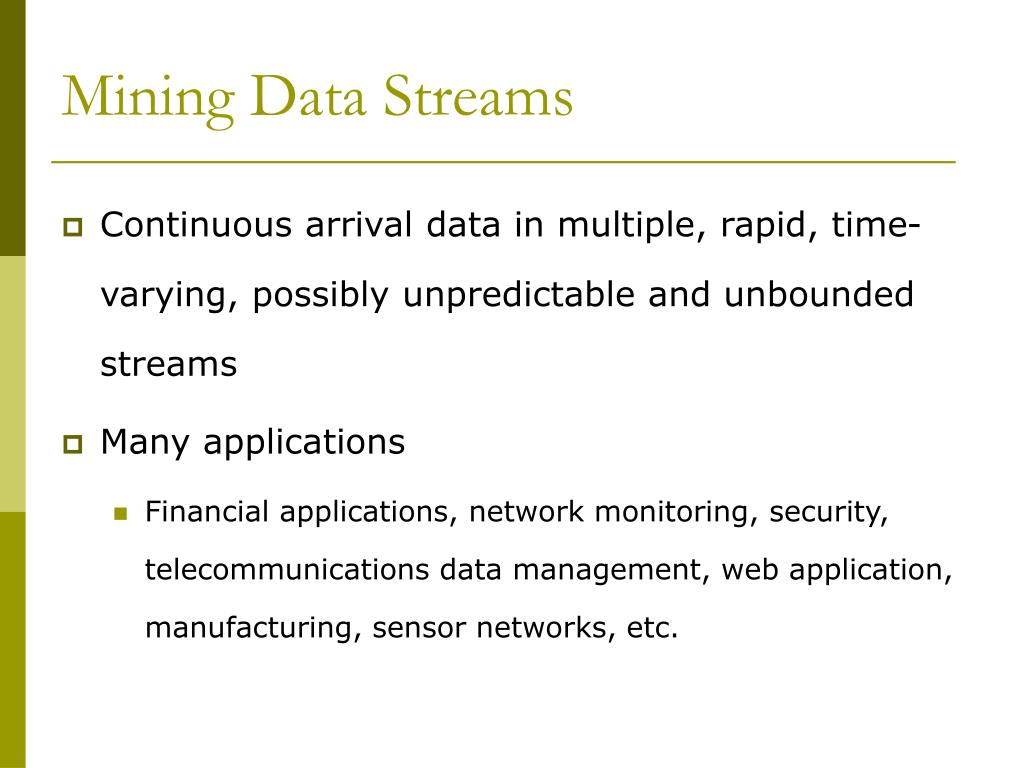 Mining Data Streams

Continuous arrival data in multiple, rapid, time-varying, possibly unpredictable and unbounded streams

Many applications

Financial applications, network monitoring, security, telecommunications data management, web application, manufacturing, sensor networks, etc.